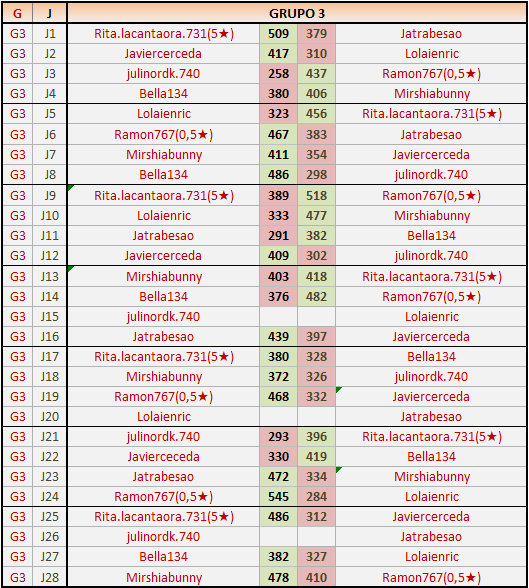 | G | J | GRUPO 3 | | | |
|---|---|---|---|---|---|
| G3 | J1 | Rita.lacantaora.731(5★) | 509 | 379 | Jatrabesao |
| G3 | J2 | Javiercerceda | 417 | 310 | Lolaienric |
| G3 | J3 | julinordk.740 | 258 | 437 | Ramon767(0,5★) |
| G3 | J4 | Bella134 | 380 | 406 | Mirshiabunny |
| G3 | J5 | Lolaienric | 323 | 456 | Rita.lacantaora.731(5★) |
| G3 | J6 | Ramon767(0,5★) | 467 | 383 | Jatrabesao |
| G3 | J7 | Mirshiabunny | 411 | 354 | Javiercerceda |
| G3 | J8 | Bella134 | 486 | 298 | julinordk.740 |
| G3 | J9 | Rita.lacantaora.731(5★) | 389 | 518 | Ramon767(0,5★) |
| G3 | J10 | Lolaienric | 333 | 477 | Mirshiabunny |
| G3 | J11 | Jatrabesao | 291 | 382 | Bella134 |
| G3 | J12 | Javiercerceda | 409 | 302 | julinordk.740 |
| G3 | J13 | Mirshiabunny | 403 | 418 | Rita.lacantaora.731(5★) |
| G3 | J14 | Bella134 | 376 | 482 | Ramon767(0,5★) |
| G3 | J15 | julinordk.740 | | | Lolaienric |
| G3 | J16 | Jatrabesao | 439 | 397 | Javiercerceda |
| G3 | J17 | Rita.lacantaora.731(5★) | 380 | 328 | Bella134 |
| G3 | J18 | Mirshiabunny | 372 | 326 | julinordk.740 |
| G3 | J19 | Ramon767(0,5★) | 468 | 332 | Javiercerceda |
| G3 | J20 | Lolaienric | | | Jatrabesao |
| G3 | J21 | julinordk.740 | 293 | 396 | Rita.lacantaora.731(5★) |
| G3 | J22 | Javierceceda | 330 | 419 | Bella134 |
| G3 | J23 | Jatrabesao | 472 | 334 | Mirshiabunny |
| G3 | J24 | Ramon767(0,5★) | 545 | 284 | Lolaienric |
| G3 | J25 | Rita.lacantaora.731(5★) | 486 | 312 | Javiercerceda |
| G3 | J26 | julinordk.740 | | | Jatrabesao |
| G3 | J27 | Bella134 | 382 | 327 | Lolaienric |
| G3 | J28 | Mirshiabunny | 478 | 410 | Ramon767(0,5★) |